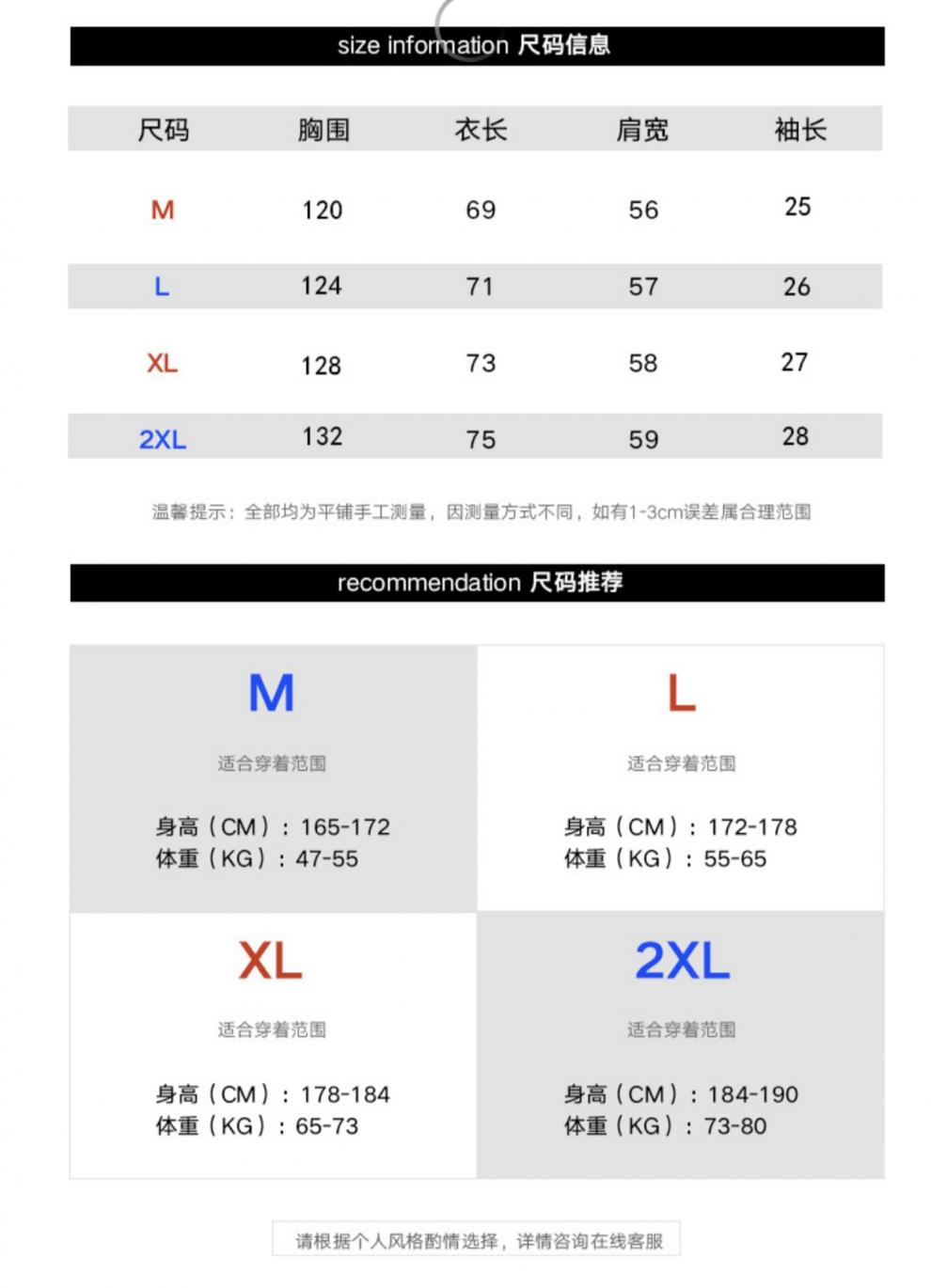 size information 尺码信息

| 尺码 | 胸围 | 衣长 | 肩宽 | 袖长 |
|---|---|---|---|---|
| M | 120 | 69 | 56 | 25 |
| L | 124 | 71 | 57 | 26 |
| XL | 128 | 73 | 58 | 27 |
| 2XL | 132 | 75 | 59 | 28 |

温馨提示：全部均为平铺手工测量，因测量方式不同，如有1-3cm误差属合理范围

recommendation 尺码推荐

M
适合穿着范围
身高（CM）：165-172
体重（KG）：47-55

L
适合穿着范围
身高（CM）：172-178
体重（KG）：55-65

XL
适合穿着范围
身高（CM）：178-184
体重（KG）：65-73

2XL
适合穿着范围
身高（CM）：184-190
体重（KG）：73-80

请根据个人风格酌情选择，详情咨询在线客服